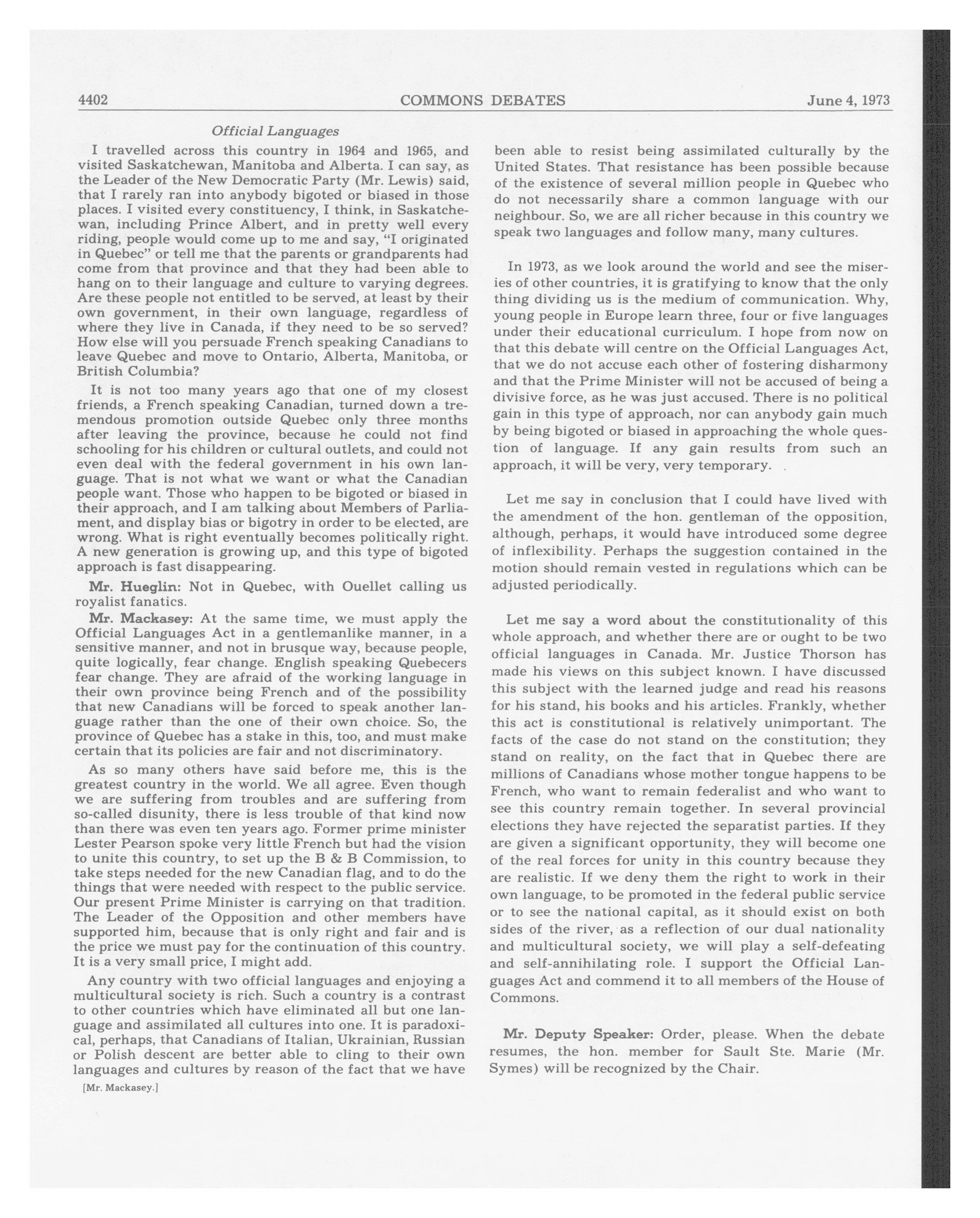 4402 COMMONS DEBATES June 4, 1973

Official Languages

I travelled across this country in 1964 and 1965, and visited Saskatchewan, Manitoba and Alberta. I can say, as the Leader of the New Democratic Party (Mr. Lewis) said, that I rarely ran into anybody bigoted or biased in those places. I visited every constituency, I think, in Saskatchewan, including Prince Albert, and in pretty well every riding, people would come up to me and say, "I originated in Quebec" or tell me that the parents or grandparents had come from that province and that they had been able to hang on to their language and culture to varying degrees. Are these people not entitled to be served, at least by their own government, in their own language, regardless of where they live in Canada, if they need to be so served? How else will you persuade French speaking Canadians to leave Quebec and move to Ontario, Alberta, Manitoba, or British Columbia?

It is not too many years ago that one of my closest friends, a French speaking Canadian, turned down a tremendous promotion outside Quebec only three months after leaving the province, because he could not find schooling for his children or cultural outlets, and could not even deal with the federal government in his own language. That is not what we want or what the Canadian people want. Those who happen to be bigoted or biased in their approach, and I am talking about Members of Parliament, and display bias or bigotry in order to be elected, are wrong. What is right eventually becomes politically right. A new generation is growing up, and this type of bigoted approach is fast disappearing.

Mr. Hueglin: Not in Quebec, with Ouellet calling us royalist fanatics.

Mr. Mackasey: At the same time, we must apply the Official Languages Act in a gentlemanlike manner, in a sensitive manner, and not in brusque way, because people, quite logically, fear change. English speaking Quebecers fear change. They are afraid of the working language in their own province being French and of the possibility that new Canadians will be forced to speak another language rather than the one of their own choice. So, the province of Quebec has a stake in this, too, and must make certain that its policies are fair and not discriminatory.

As so many others have said before me, this is the greatest country in the world. We all agree. Even though we are suffering from troubles and are suffering from so-called disunity, there is less trouble of that kind now than there was even ten years ago. Former prime minister Lester Pearson spoke very little French but had the vision to unite this country, to set up the B & B Commission, to take steps needed for the new Canadian flag, and to do the things that were needed with respect to the public service. Our present Prime Minister is carrying on that tradition. The Leader of the Opposition and other members have supported him, because that is only right and fair and is the price we must pay for the continuation of this country. It is a very small price, I might add.

Any country with two official languages and enjoying a multicultural society is rich. Such a country is a contrast to other countries which have eliminated all but one language and assimilated all cultures into one. It is paradoxical, perhaps, that Canadians of Italian, Ukrainian, Russian or Polish descent are better able to cling to their own languages and cultures by reason of the fact that we have

[Mr. Mackasey.]

been able to resist being assimilated culturally by the United States. That resistance has been possible because of the existence of several million people in Quebec who do not necessarily share a common language with our neighbour. So, we are all richer because in this country we speak two languages and follow many, many cultures.

In 1973, as we look around the world and see the miseries of other countries, it is gratifying to know that the only thing dividing us is the medium of communication. Why, young people in Europe learn three, four or five languages under their educational curriculum. I hope from now on that this debate will centre on the Official Languages Act, that we do not accuse each other of fostering disharmony and that the Prime Minister will not be accused of being a divisive force, as he was just accused. There is no political gain in this type of approach, nor can anybody gain much by being bigoted or biased in approaching the whole question of language. If any gain results from such an approach, it will be very, very temporary.

Let me say in conclusion that I could have lived with the amendment of the hon. gentleman of the opposition, although, perhaps, it would have introduced some degree of inflexibility. Perhaps the suggestion contained in the motion should remain vested in regulations which can be adjusted periodically.

Let me say a word about the constitutionality of this whole approach, and whether there are or ought to be two official languages in Canada. Mr. Justice Thorson has made his views on this subject known. I have discussed this subject with the learned judge and read his reasons for his stand, his books and his articles. Frankly, whether this act is constitutional is relatively unimportant. The facts of the case do not stand on the constitution; they stand on reality, on the fact that in Quebec there are millions of Canadians whose mother tongue happens to be French, who want to remain federalist and who want to see this country remain together. In several provincial elections they have rejected the separatist parties. If they are given a significant opportunity, they will become one of the real forces for unity in this country because they are realistic. If we deny them the right to work in their own language, to be promoted in the federal public service or to see the national capital, as it should exist on both sides of the river, as a reflection of our dual nationality and multicultural society, we will play a self-defeating and self-annihilating role. I support the Official Languages Act and commend it to all members of the House of Commons.

Mr. Deputy Speaker: Order, please. When the debate resumes, the hon. member for Sault Ste. Marie (Mr. Symes) will be recognized by the Chair.